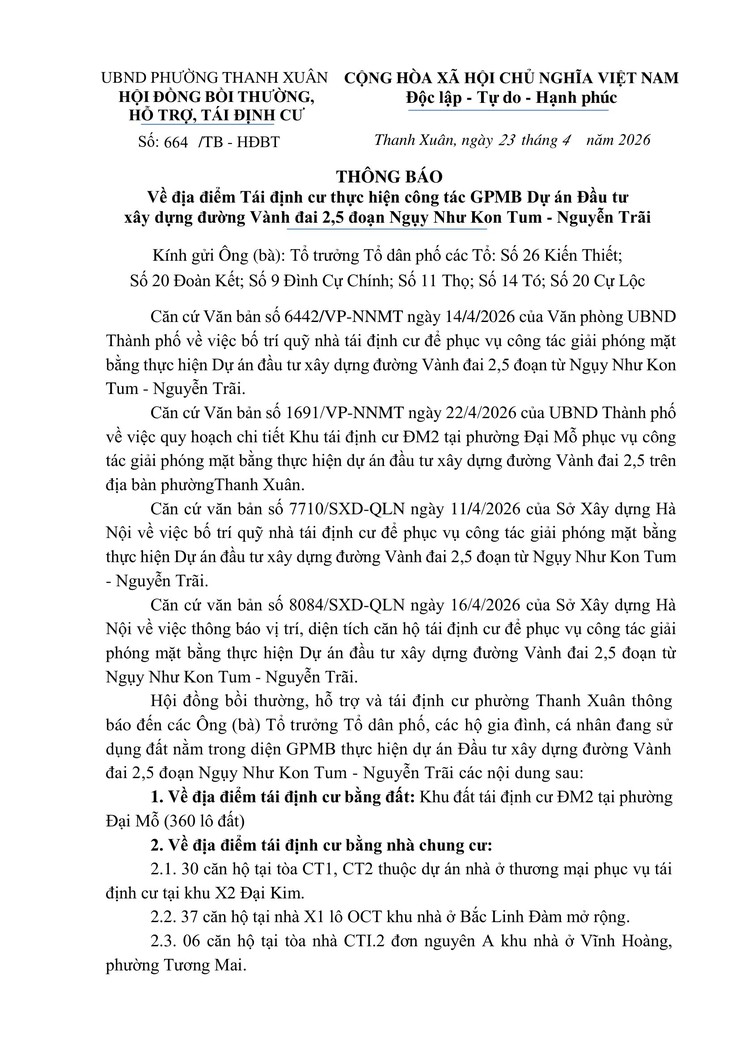 UBND PHƯỜNG THANH XUÂN
HỘI ĐỒNG BỒI THƯỜNG, HỖ TRỢ, TÁI ĐỊNH CƯ

Số: 664 /TB - HĐBT

CỘNG HÒA XÃ HỘI CHỦ NGHĨA VIỆT NAM
Độc lập - Tự do - Hạnh phúc

Thanh Xuân, ngày 23 tháng 4 năm 2026

THÔNG BÁO
Về địa điểm Tái định cư thực hiện công tác GPMB Dự án Đầu tư xây dựng đường Vành đai 2,5 đoạn Ngụy Như Kon Tum - Nguyễn Trãi

Kính gửi Ông (bà): Tổ trưởng Tổ dân phố các Tổ: Số 26 Kiến Thiết; Số 20 Đoàn Kết; Số 9 Đình Cự Chính; Số 11 Thọ; Số 14 Tó; Số 20 Cự Lộc

Căn cứ Văn bản số 6442/VP-NNMT ngày 14/4/2026 của Văn phòng UBND Thành phố về việc bố trí quỹ nhà tái định cư để phục vụ công tác giải phóng mặt bằng thực hiện Dự án đầu tư xây dựng đường Vành đai 2,5 đoạn từ Ngụy Như Kon Tum - Nguyễn Trãi.

Căn cứ Văn bản số 1691/VP-NNMT ngày 22/4/2026 của UBND Thành phố về việc quy hoạch chi tiết Khu tái định cư ĐM2 tại phường Đại Mỗ phục vụ công tác giải phóng mặt bằng thực hiện dự án đầu tư xây dựng đường Vành đai 2,5 trên địa bàn phườngThanh Xuân.

Căn cứ văn bản số 7710/SXD-QLN ngày 11/4/2026 của Sở Xây dựng Hà Nội về việc bố trí quỹ nhà tái định cư để phục vụ công tác giải phóng mặt bằng thực hiện Dự án đầu tư xây dựng đường Vành đai 2,5 đoạn từ Ngụy Như Kon Tum - Nguyễn Trãi.

Căn cứ văn bản số 8084/SXD-QLN ngày 16/4/2026 của Sở Xây dựng Hà Nội về việc thông báo vị trí, diện tích căn hộ tái định cư để phục vụ công tác giải phóng mặt bằng thực hiện Dự án đầu tư xây dựng đường Vành đai 2,5 đoạn từ Ngụy Như Kon Tum - Nguyễn Trãi.

Hội đồng bồi thường, hỗ trợ và tái định cư phường Thanh Xuân thông báo đến các Ông (bà) Tổ trưởng Tổ dân phố, các hộ gia đình, cá nhân đang sử dụng đất nằm trong diện GPMB thực hiện dự án Đầu tư xây dựng đường Vành đai 2,5 đoạn Ngụy Như Kon Tum - Nguyễn Trãi các nội dung sau:

1. Về địa điểm tái định cư bằng đất: Khu đất tái định cư ĐM2 tại phường Đại Mỗ (360 lô đất)

2. Về địa điểm tái định cư bằng nhà chung cư:

2.1. 30 căn hộ tại tòa CT1, CT2 thuộc dự án nhà ở thương mại phục vụ tái định cư tại khu X2 Đại Kim.

2.2. 37 căn hộ tại nhà X1 lô OCT khu nhà ở Bắc Linh Đàm mở rộng.

2.3. 06 căn hộ tại tòa nhà CTI.2 đơn nguyên A khu nhà ở Vĩnh Hoàng, phường Tương Mai.